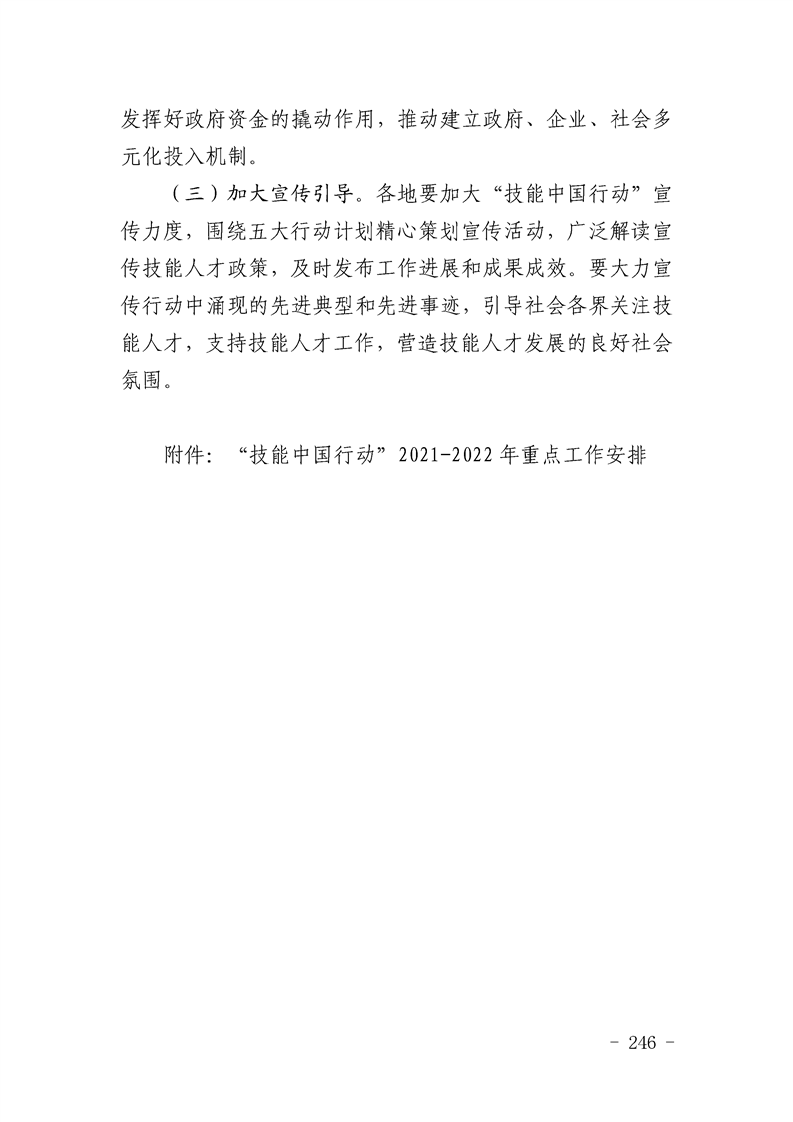 发挥好政府资金的撬动作用，推动建立政府、企业、社会多元化投入机制。

（三）加大宣传引导。各地要加大“技能中国行动”宣传力度，围绕五大行动计划精心策划宣传活动，广泛解读宣传技能人才政策，及时发布工作进展和成果成效。要大力宣传行动中涌现的先进典型和先进事迹，引导社会各界关注技能人才，支持技能人才工作，营造技能人才发展的良好社会氛围。

附件：“技能中国行动”2021-2022年重点工作安排

- 246 -